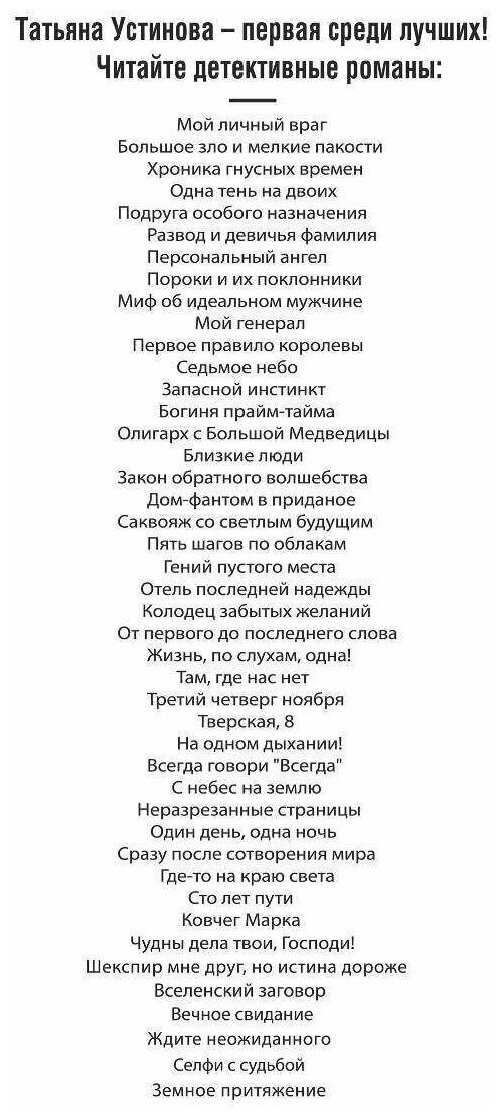 Татьяна Устинова – первая среди лучших!
Читайте детективные романы:

Мой личный враг
Большое зло и мелкие пакости
Хроника гнусных времен
Одна тень на двоих
Подруга особого назначения
Развод и девичья фамилия
Персональный ангел
Пороки и их поклонники
Миф об идеальном мужчине
Мой генерал
Первое правило королевы
Седьмое небо
Запасной инстинкт
Богиня прайм-тайма
Олигарх с Большой Медведицы
Близкие люди
Закон обратного волшебства
Дом-фантом в приданое
Саквояж со светлым будущим
Пять шагов по облакам
Гений пустого места
Отель последней надежды
Колодец забытых желаний
От первого до последнего слова
Жизнь, по слухам, одна!
Там, где нас нет
Третий четверг ноября
Тверская, 8
На одном дыхании!
Всегда говори "Всегда"
С небес на землю
Неразрезанные страницы
Один день, одна ночь
Сразу после сотворения мира
Где-то на краю света
Сто лет пути
Ковчег Марка
Чудны дела твои, Господи!
Шекспир мне друг, но истина дороже
Вселенский заговор
Вечное свидание
Ждите неожиданного
Селфи с судьбой
Земное притяжение